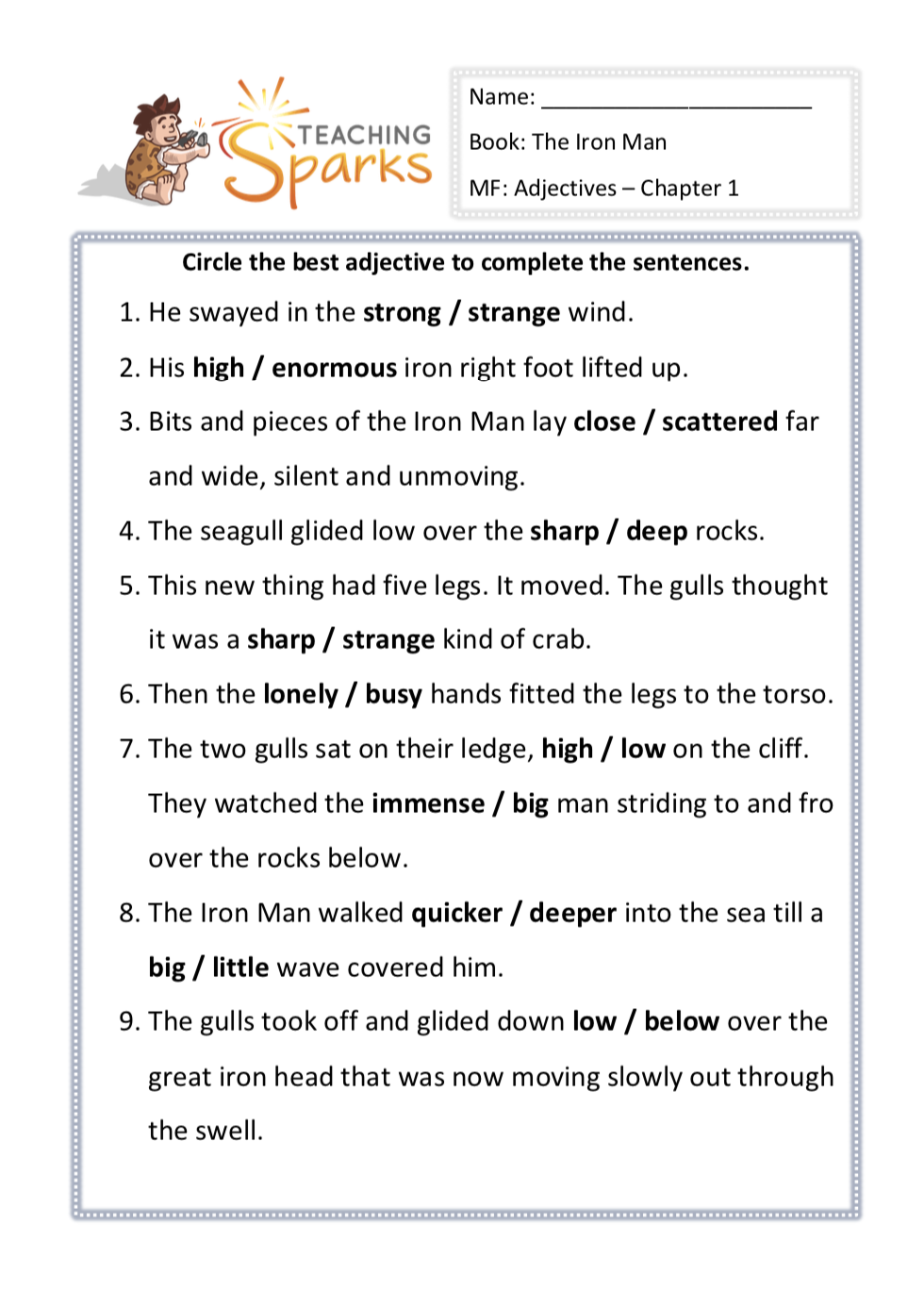 TEACHING Sparks

Name: ______________________

Book: The Iron Man

MF: Adjectives – Chapter 1

Circle the best adjective to complete the sentences.

1. He swayed in the strong / strange wind.

2. His high / enormous iron right foot lifted up.

3. Bits and pieces of the Iron Man lay close / scattered far and wide, silent and unmoving.

4. The seagull glided low over the sharp / deep rocks.

5. This new thing had five legs. It moved. The gulls thought it was a sharp / strange kind of crab.

6. Then the lonely / busy hands fitted the legs to the torso.

7. The two gulls sat on their ledge, high / low on the cliff. They watched the immense / big man striding to and fro over the rocks below.

8. The Iron Man walked quicker / deeper into the sea till a big / little wave covered him.

9. The gulls took off and glided down low / below over the great iron head that was now moving slowly out through the swell.